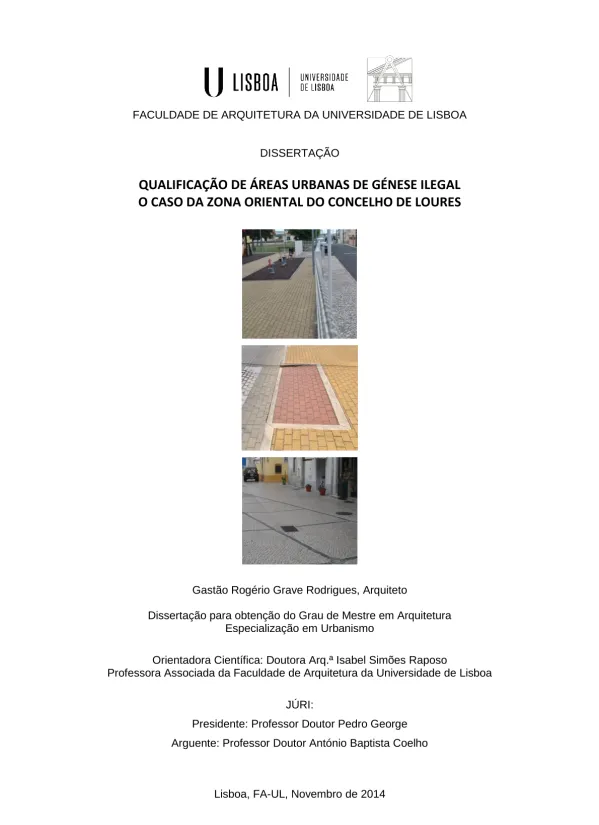 U LISBOA | UNIVERSIDADE DE LISBOA

FACULDADE DE ARQUITETURA DA UNIVERSIDADE DE LISBOA

DISSERTAÇÃO

QUALIFICAÇÃO DE ÁREAS URBANAS DE GÉNESE ILEGAL
O CASO DA ZONA ORIENTAL DO CONCELHO DE LOURES

Gastão Rogério Grave Rodrigues, Arquiteto

Dissertação para obtenção do Grau de Mestre em Arquitetura
Especialização em Urbanismo

Orientadora Científica: Doutora Arq.ª Isabel Simões Raposo
Professora Associada da Faculdade de Arquitetura da Universidade de Lisboa

JÚRI:

Presidente: Professor Doutor Pedro George

Arguente: Professor Doutor António Baptista Coelho

Lisboa, FA-UL, Novembro de 2014